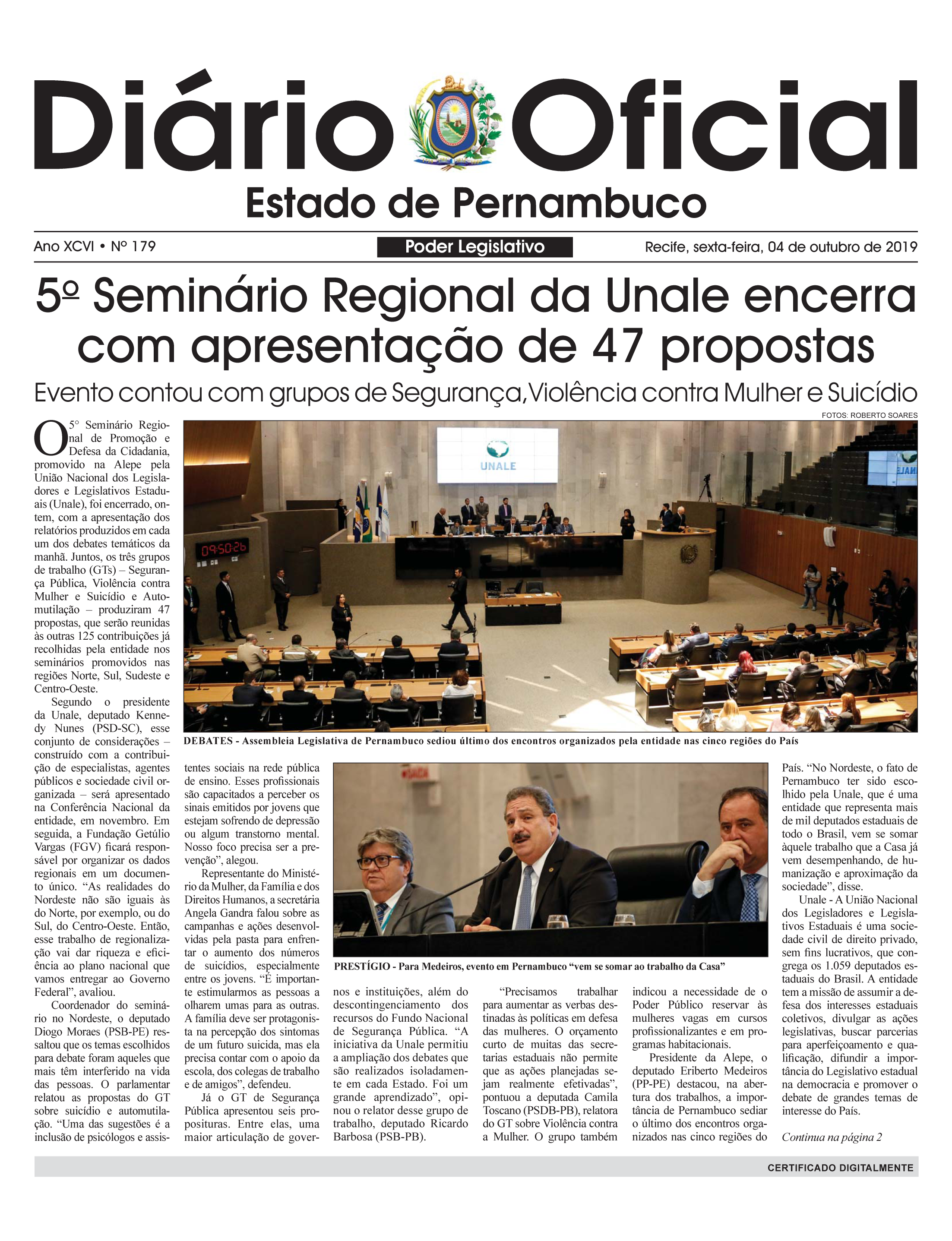 Diário Oficial

Estado de Pernambuco

Ano XCVI • Nº 179

Poder Legislativo

Recife, sexta-feira, 04 de outubro de 2019

5º Seminário Regional da Unale encerra com apresentação de 47 propostas

Evento contou com grupos de Segurança, Violência contra Mulher e Suicídio

FOTOS: ROBERTO SOARES

O 5° Seminário Regional de Promoção e Defesa da Cidadania, promovido na Alepe pela União Nacional dos Legisladores e Legislativos Estaduais (Unale), foi encerrado, ontem, com a apresentação dos relatórios produzidos em cada um dos debates temáticos da manhã. Juntos, os três grupos de trabalho (GTs) – Segurança Pública, Violência contra Mulher e Suicídio e Automutilação – produziram 47 propostas, que serão reunidas às outras 125 contribuições já recolhidas pela entidade nos seminários promovidos nas regiões Norte, Sul, Sudeste e Centro-Oeste.

Segundo o presidente da Unale, deputado Kennedy Nunes (PSD-SC), esse conjunto de considerações – construído com a contribuição de especialistas, agentes públicos e sociedade civil organizada – será apresentado na Conferência Nacional da entidade, em novembro. Em seguida, a Fundação Getúlio Vargas (FGV) ficará responsável por organizar os dados regionais em um documento único. “As realidades do Nordeste não são iguais às do Norte, por exemplo, ou do Sul, do Centro-Oeste. Então, esse trabalho de regionalização vai dar riqueza e eficiência ao plano nacional que vamos entregar ao Governo Federal”, avaliou.

Coordenador do seminário no Nordeste, o deputado Diogo Moraes (PSB-PE) ressaltou que os temas escolhidos para debate foram aqueles que mais têm interferido na vida das pessoas. O parlamentar relatou as propostas do GT sobre suicídio e automutilação. “Uma das sugestões é a inclusão de psicólogos e assistentes sociais na rede pública de ensino. Esses profissionais são capacitados a perceber os sinais emitidos por jovens que estejam sofrendo de depressão ou algum transtorno mental. Nosso foco precisa ser a prevenção”, alegou.

Representante do Ministério da Mulher, da Família e dos Direitos Humanos, a secretária Angela Gandra falou sobre as campanhas e ações desenvolvidas pela pasta para enfrentar o aumento dos números de suicídios, especialmente entre os jovens. “É importante estimularmos as pessoas a olharem umas para as outras. A família deve ser protagonista na percepção dos sintomas de um futuro suicida, mas ela precisa contar com o apoio da escola, dos colegas de trabalho e de amigos”, defendeu.

Já o GT de Segurança Pública apresentou seis proposituras. Entre elas, uma maior articulação de governos e instituições, além do descontingenciamento dos recursos do Fundo Nacional de Segurança Pública. “A iniciativa da Unale permitiu a ampliação dos debates que são realizados isoladamente em cada Estado. Foi um grande aprendizado”, opinou o relator desse grupo de trabalho, deputado Ricardo Barbosa (PSB-PB).

“Precisamos trabalhar para aumentar as verbas destinadas às políticas em defesa das mulheres. O orçamento curto de muitas das secretarias estaduais não permite que as ações planejadas sejam realmente efetivadas”, pontuou a deputada Camila Toscano (PSDB-PB), relatora do GT sobre Violência contra a Mulher. O grupo também indicou a necessidade de o Poder Público reservar às mulheres vagas em cursos profissionalizantes e em programas habitacionais.

Presidente da Alepe, o deputado Eriberto Medeiros (PP-PE) destacou, na abertura dos trabalhos, a importância de Pernambuco sediar o último dos encontros organizados nas cinco regiões do País. “No Nordeste, o fato de Pernambuco ter sido escolhido pela Unale, que é uma entidade que representa mais de mil deputados estaduais de todo o Brasil, vem se somar àquele trabalho que a Casa já vem desempenhando, de humanização e aproximação da sociedade”, disse.

Unale - A União Nacional dos Legisladores e Legislativos Estaduais é uma sociedade civil de direito privado, sem fins lucrativos, que congrega os 1.059 deputados estaduais do Brasil. A entidade tem a missão de assumir a defesa dos interesses estaduais coletivos, divulgar as ações legislativas, buscar parcerias para aperfeiçoamento e qualificação, difundir a importância do Legislativo estadual na democracia e promover o debate de grandes temas de interesse do País.

Continua na página 2

UNALE

09:50:26

DEBATES - Assembleia Legislativa de Pernambuco sediou último dos encontros organizados pela entidade nas cinco regiões do País

PRESTÍGIO - Para Medeiros, evento em Pernambuco “vem se somar ao trabalho da Casa”

CERTIFICADO DIGITALMENTE